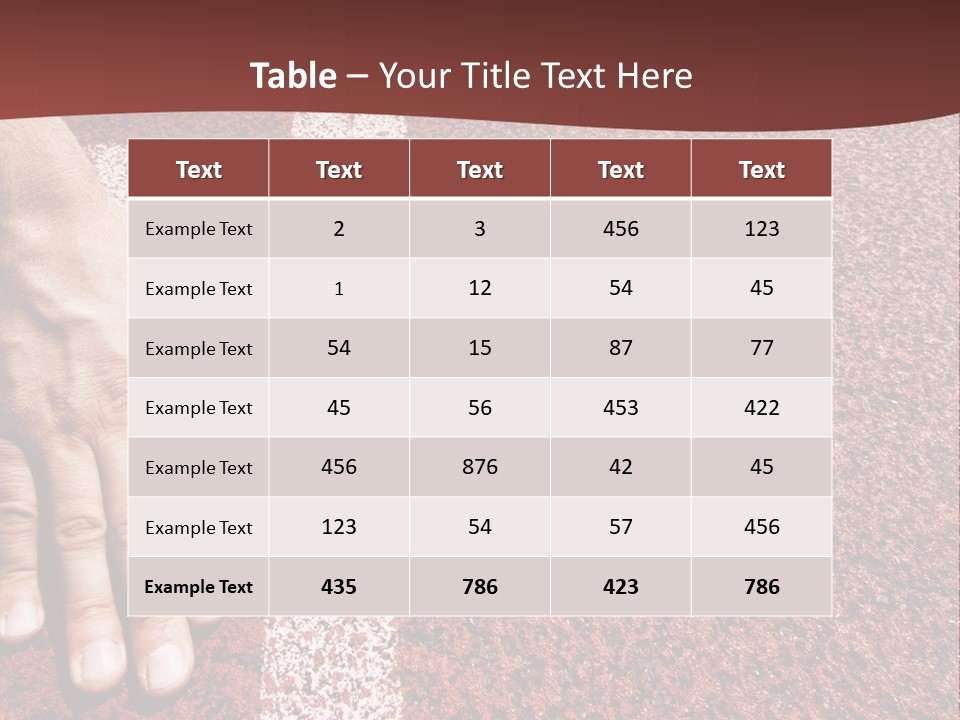 Table – Your Title Text Here

| Text | Text | Text | Text | Text |
|---|---|---|---|---|
| Example Text | 2 | 3 | 456 | 123 |
| Example Text | 1 | 12 | 54 | 45 |
| Example Text | 54 | 15 | 87 | 77 |
| Example Text | 45 | 56 | 453 | 422 |
| Example Text | 456 | 876 | 42 | 45 |
| Example Text | 123 | 54 | 57 | 456 |
| Example Text | 435 | 786 | 423 | 786 |